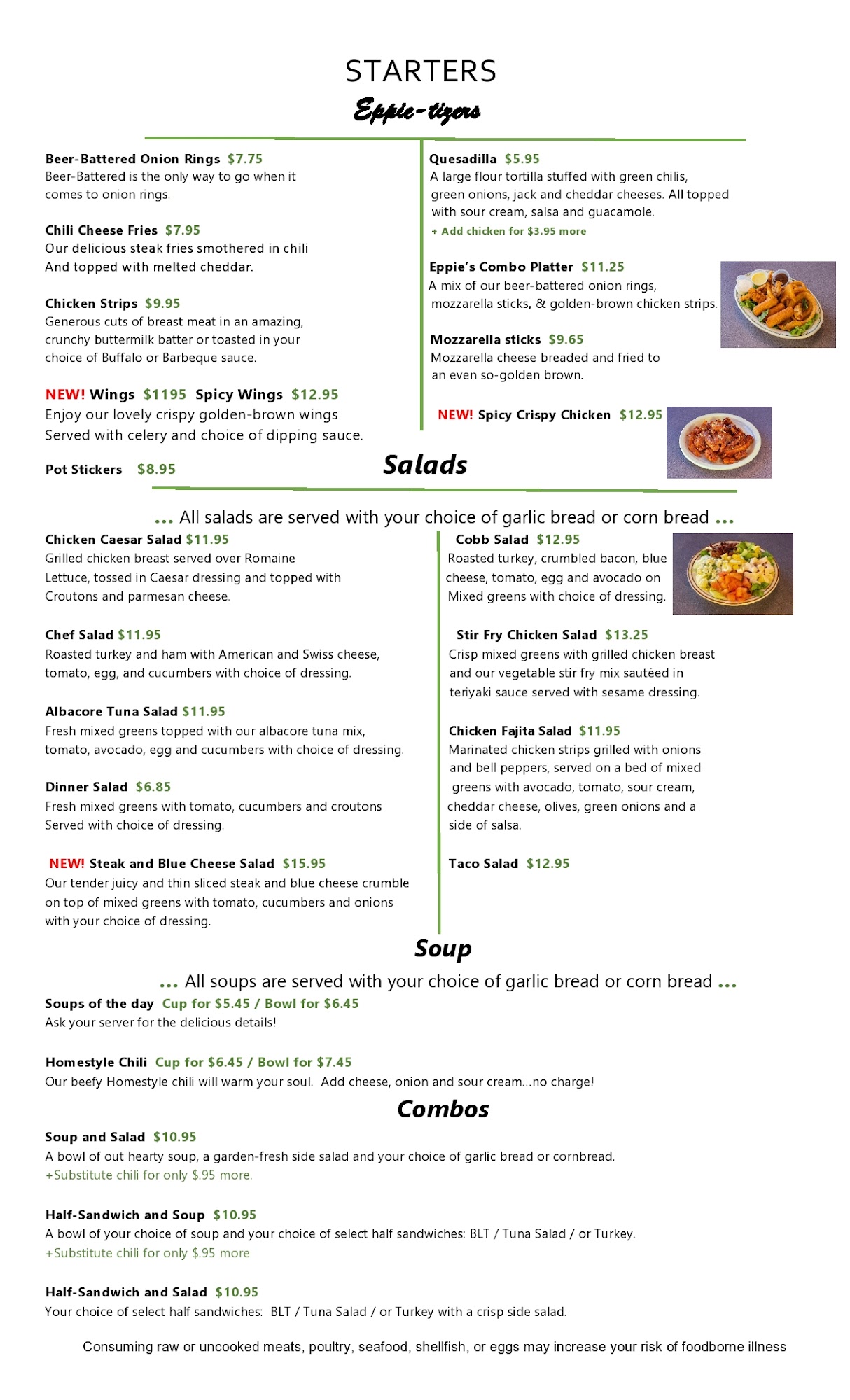 STARTERS

Eppie-tizers

Beer-Battered Onion Rings $7.75
Beer-Battered is the only way to go when it comes to onion rings.

Chili Cheese Fries $7.95
Our delicious steak fries smothered in chili And topped with melted cheddar.

Chicken Strips $9.95
Generous cuts of breast meat in an amazing, crunchy buttermilk batter or toasted in your choice of Buffalo or Barbeque sauce.

NEW! Wings $1195 Spicy Wings $12.95
Enjoy our lovely crispy golden-brown wings Served with celery and choice of dipping sauce.

Pot Stickers $8.95

Quesadilla $5.95
A large flour tortilla stuffed with green chilis, green onions, jack and cheddar cheeses. All topped with sour cream, salsa and guacamole.
+ Add chicken for $3.95 more

Eppie's Combo Platter $11.25
A mix of our beer-battered onion rings, mozzarella sticks, & golden-brown chicken strips.

Mozzarella sticks $9.65
Mozzarella cheese breaded and fried to an even so-golden brown.

NEW! Spicy Crispy Chicken $12.95

Salads

... All salads are served with your choice of garlic bread or corn bread ...

Chicken Caesar Salad $11.95
Grilled chicken breast served over Romaine Lettuce, tossed in Caesar dressing and topped with Croutons and parmesan cheese.

Chef Salad $11.95
Roasted turkey and ham with American and Swiss cheese, tomato, egg, and cucumbers with choice of dressing.

Albacore Tuna Salad $11.95
Fresh mixed greens topped with our albacore tuna mix, tomato, avocado, egg and cucumbers with choice of dressing.

Dinner Salad $6.85
Fresh mixed greens with tomato, cucumbers and croutons Served with choice of dressing.

NEW! Steak and Blue Cheese Salad $15.95
Our tender juicy and thin sliced steak and blue cheese crumble on top of mixed greens with tomato, cucumbers and onions with your choice of dressing.

Cobb Salad $12.95
Roasted turkey, crumbled bacon, blue cheese, tomato, egg and avocado on Mixed greens with choice of dressing.

Stir Fry Chicken Salad $13.25
Crisp mixed greens with grilled chicken breast and our vegetable stir fry mix sautéed in teriyaki sauce served with sesame dressing.

Chicken Fajita Salad $11.95
Marinated chicken strips grilled with onions and bell peppers, served on a bed of mixed greens with avocado, tomato, sour cream, cheddar cheese, olives, green onions and a side of salsa.

Taco Salad $12.95

Soup

... All soups are served with your choice of garlic bread or corn bread ...

Soups of the day Cup for $5.45 / Bowl for $6.45
Ask your server for the delicious details!

Homestyle Chili Cup for $6.45 / Bowl for $7.45
Our beefy Homestyle chili will warm your soul. Add cheese, onion and sour cream...no charge!

Combos

Soup and Salad $10.95
A bowl of out hearty soup, a garden-fresh side salad and your choice of garlic bread or cornbread.
+Substitute chili for only $.95 more.

Half-Sandwich and Soup $10.95
A bowl of your choice of soup and your choice of select half sandwiches: BLT / Tuna Salad / or Turkey.
+Substitute chili for only $.95 more

Half-Sandwich and Salad $10.95
Your choice of select half sandwiches: BLT / Tuna Salad / or Turkey with a crisp side salad.

Consuming raw or uncooked meats, poultry, seafood, shellfish, or eggs may increase your risk of foodborne illness